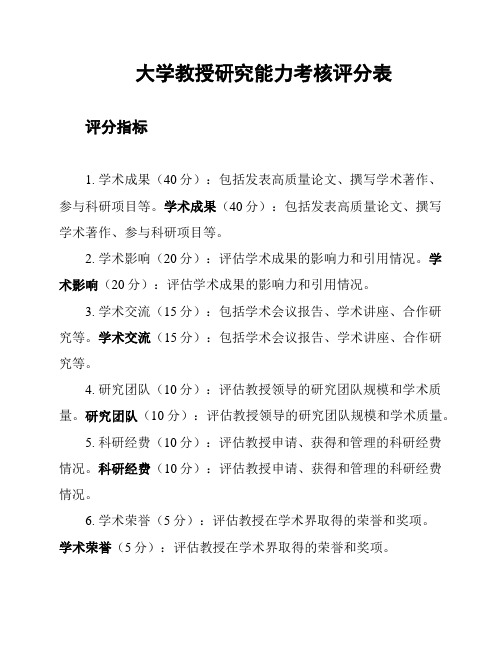 大学教授研究能力考核评分表

评分指标

1. 学术成果（40 分）：包括发表高质量论文、撰写学术著作、参与科研项目等。学术成果（40 分）：包括发表高质量论文、撰写学术著作、参与科研项目等。

2. 学术影响（20 分）：评估学术成果的影响力和引用情况。学术影响（20 分）：评估学术成果的影响力和引用情况。

3. 学术交流（15 分）：包括学术会议报告、学术讲座、合作研究等。学术交流（15 分）：包括学术会议报告、学术讲座、合作研究等。

4. 研究团队（10 分）：评估教授领导的研究团队规模和学术质量。研究团队（10 分）：评估教授领导的研究团队规模和学术质量。

5. 科研经费（10 分）：评估教授申请、获得和管理的科研经费情况。科研经费（10 分）：评估教授申请、获得和管理的科研经费情况。

6. 学术荣誉（5 分）：评估教授在学术界取得的荣誉和奖项。学术荣誉（5 分）：评估教授在学术界取得的荣誉和奖项。